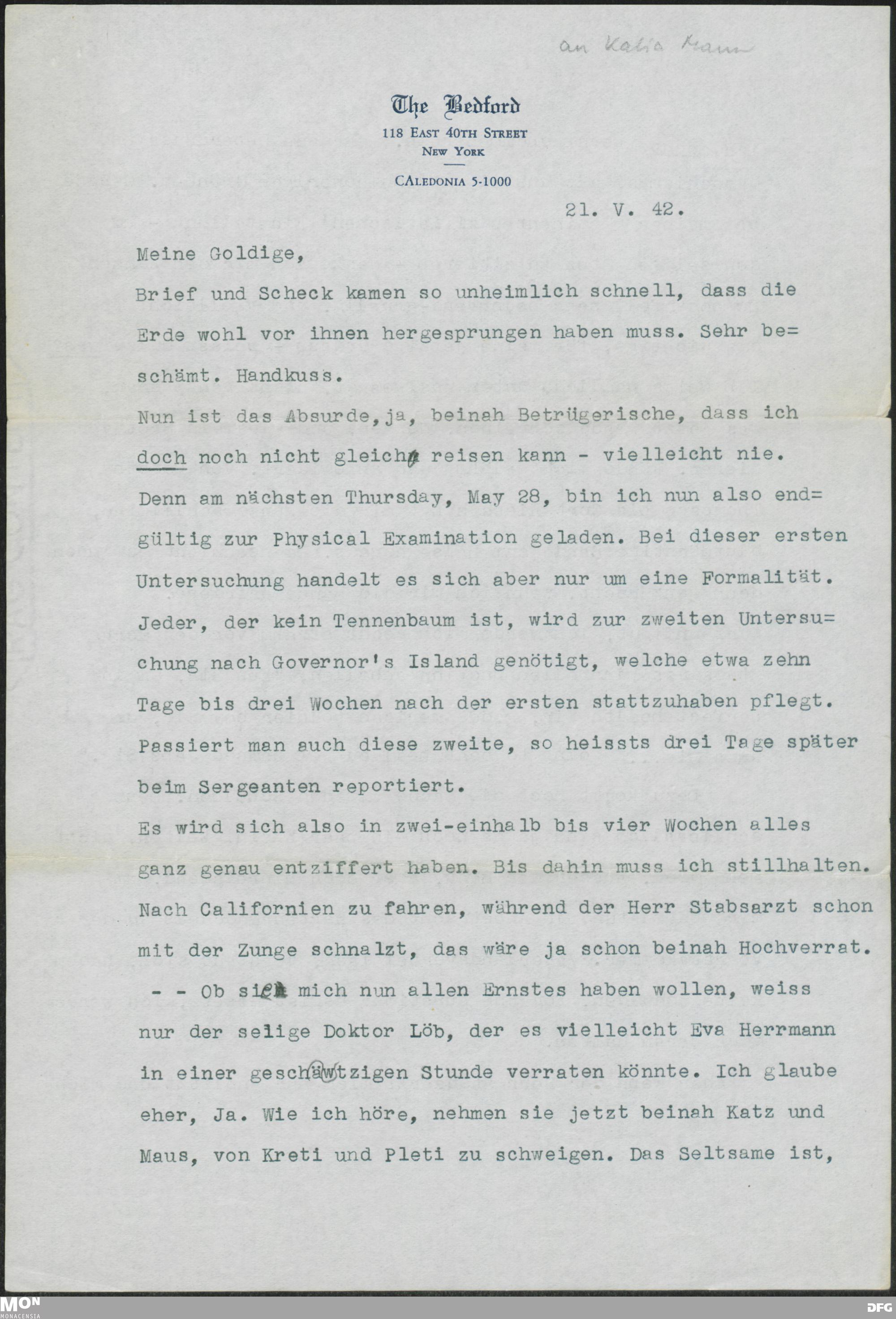 an Katia Mann

The Bedford
118 East 40th Street
New York
CAledonia 5-1000

21. V. 42.

Meine Goldige,

Brief und Scheck kamen so unheimlich schnell, dass die Erde wohl vor ihnen hergesprungen haben muss. Sehr beschämt. Handkuss.

Nun ist das Absurde, ja, beinah Betrügerische, dass ich doch noch nicht gleich reisen kann - vielleicht nie. Denn am nächsten Thursday, May 28, bin ich nun also endgültig zur Physical Examination geladen. Bei dieser ersten Untersuchung handelt es sich aber nur um eine Formalität. Jeder, der kein Tennenbaum ist, wird zur zweiten Untersuchung nach Governor's Island genötigt, welche etwa zehn Tage bis drei Wochen nach der ersten stattzuhaben pflegt. Passiert man auch diese zweite, so heissts drei Tage später beim Sergeanten reportiert.

Es wird sich also in zwei-einhalb bis vier Wochen alles ganz genau entziffert haben. Bis dahin muss ich stillhalten. Nach Californien zu fahren, während der Herr Stabsarzt schon mit der Zunge schnalzt, das wäre ja schon beinah Hochverrat.

- - Ob sie mich nun allen Ernstes haben wollen, weiss nur der selige Doktor Löb, der es vielleicht Eva Herrmann in einer geschwätzigen Stunde verraten könnte. Ich glaube eher, Ja. Wie ich höre, nehmen sie jetzt beinah Katz und Maus, von Kreti und Pleti zu schweigen. Das Seltsame ist,

MON MONACENSIA
DFG